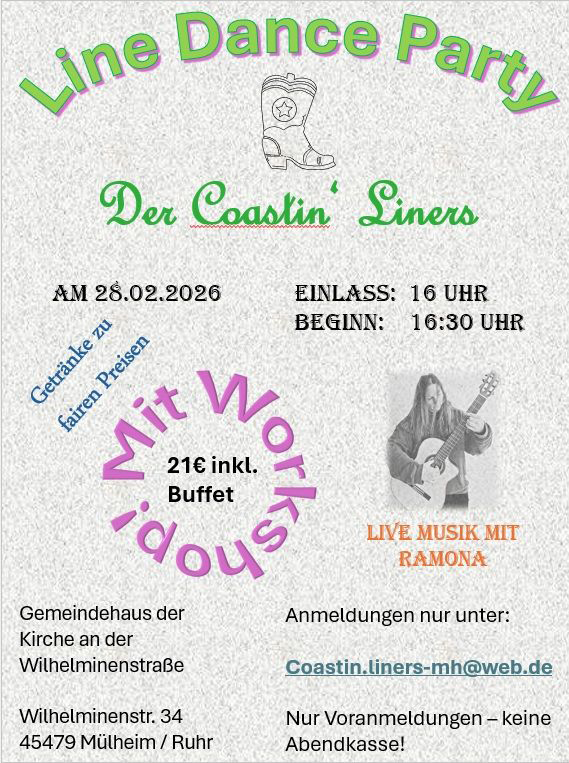 Line Dance Party

Der Coastin' Liners

AM 28.02.2026

EINLASS: 16 UHR
BEGINN: 16:30 UHR

Getränke zu fairen Preisen

Mit Workshop!

21€ inkl. Buffet

LIVE MUSIK MIT RAMONA

Gemeindehaus der Kirche an der Wilhelminenstraße

Wilhelminenstr. 34
45479 Mülheim / Ruhr

Anmeldungen nur unter:

Coastin.liners-mh@web.de

Nur Voranmeldungen – keine Abendkasse!